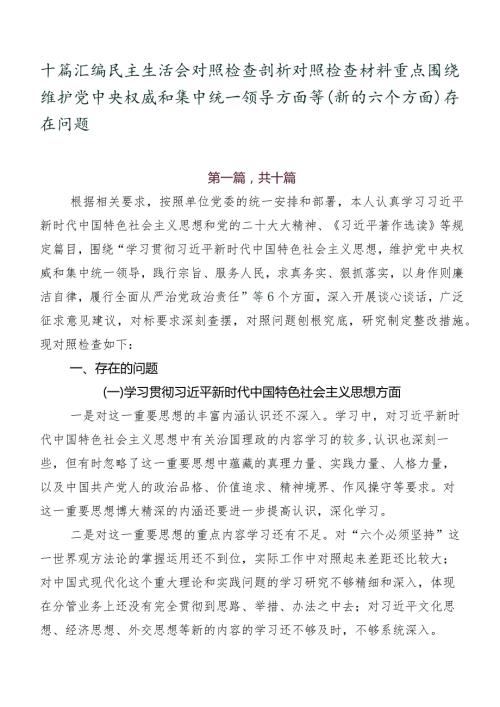 十篇汇编民主生活会对照检查剖析对照检查材料重点围绕维护党中央权威和集中统一领导方面等(新的六个方面)存在问题

第一篇，共十篇

根据相关要求，按照单位党委的统一安排和部署，本人认真学习习近平新时代中国特色社会主义思想和党的二十大大精神、《习近平著作选读》等规定篇目，围绕“学习贯彻习近平新时代中国特色社会主义思想，维护党中央权威和集中统一领导，践行宗旨、服务人民，求真务实、狠抓落实，以身作则廉洁自律，履行全面从严治党政治责任”等6个方面，深入开展谈心谈话，广泛征求意见建议，对标要求深刻查摆，对照问题刨根究底，研究制定整改措施。现对照检查如下：

一、存在的问题

(一)学习贯彻习近平新时代中国特色社会主义思想方面

一是对这一重要思想的丰富内涵认识还不深入。学习中，对习近平新时代中国特色社会主义思想中有关治国理政的内容学习的较多,认识也深刻一些，但有时忽略了这一重要思想中蕴藏的真理力量、实践力量、人格力量，以及中国共产党人的政治品格、价值追求、精神境界、作风操守等要求。对这一重要思想博大精深的内涵还要进一步提高认识，深化学习。

二是对这一重要思想的重点内容学习还有不足。对“六个必须坚持”这一世界观方法论的掌握运用还不到位，实际工作中对照起来差距还比较大；对中国式现代化这个重大理论和实践问题的学习研究不够精细和深入，体现在分管业务上还没有完全贯彻到思路、举措、办法之中去；对习近平文化思想、经济思想、外交思想等新的内容的学习还不够及时，不够系统深入。